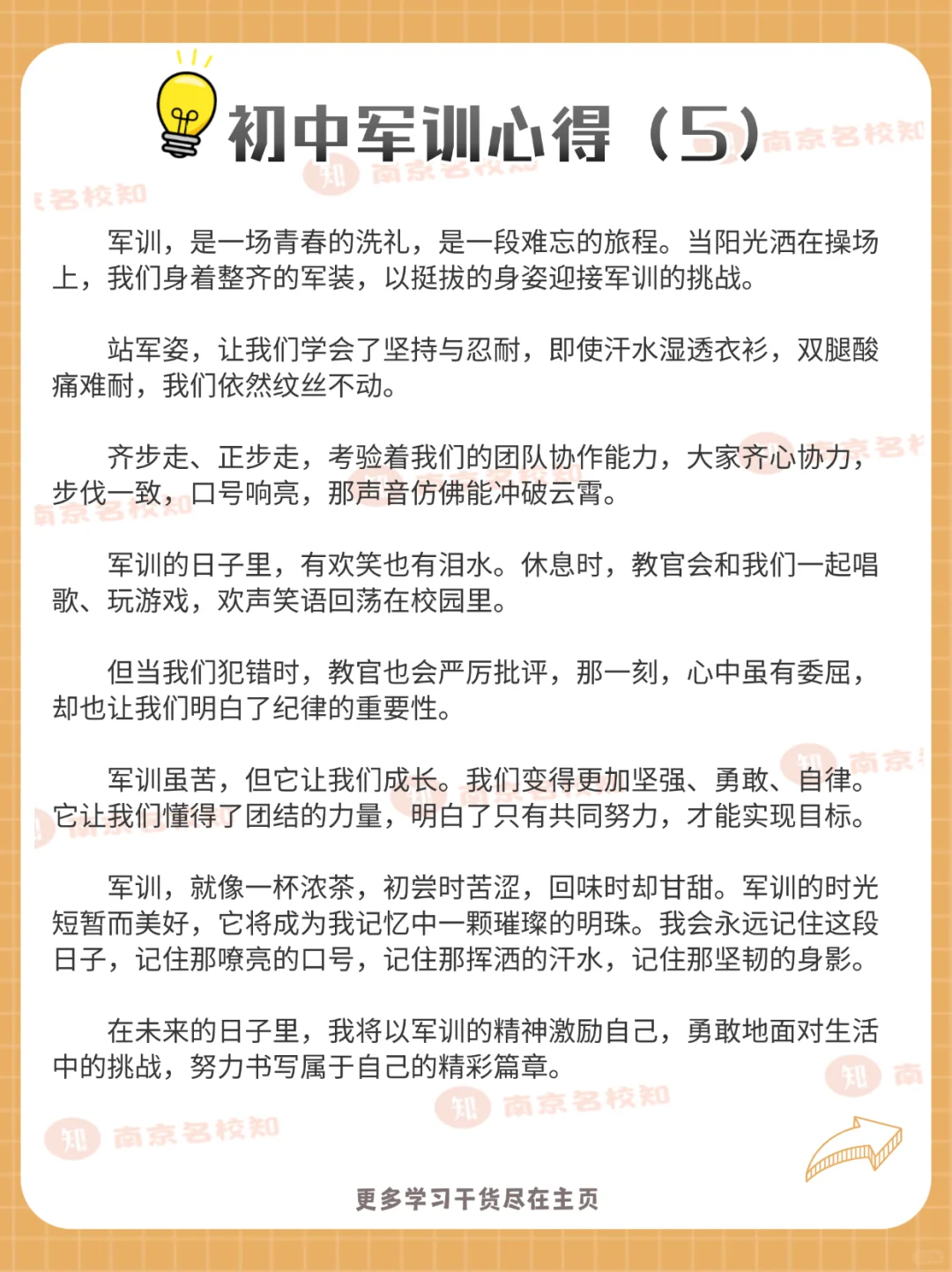 初中军训心得（5）

知 南京名校知

军训，是一场青春的洗礼，是一段难忘的旅程。当阳光洒在操场上，我们身着整齐的军装，以挺拔的身姿迎接军训的挑战。

站军姿，让我们学会了坚持与忍耐，即使汗水湿透衣衫，双腿酸痛难耐，我们依然纹丝不动。

齐步走、正步走，考验着我们的团队协作能力，大家齐心协力，步伐一致，口号响亮，那声音仿佛能冲破云霄。

军训的日子里，有欢笑也有泪水。休息时，教官会和我们一起唱歌、玩游戏，欢声笑语回荡在校园里。

但当我们犯错时，教官也会严厉批评，那一刻，心中虽有委屈，却也让我们明白了纪律的重要性。

军训虽苦，但它让我们成长。我们变得更加坚强、勇敢、自律。它让我们懂得了团结的力量，明白了只有共同努力，才能实现目标。

军训，就像一杯浓茶，初尝时苦涩，回味时却甘甜。军训的时光短暂而美好，它将成为我记忆中一颗璀璨的明珠。我会永远记住这段日子，记住那嘹亮的口号，记住那挥洒的汗水，记住那坚韧的身影。

在未来的日子里，我将以军训的精神激励自己，勇敢地面对生活中的挑战，努力书写属于自己的精彩篇章。

知 南京名校知

更多学习干货尽在主页